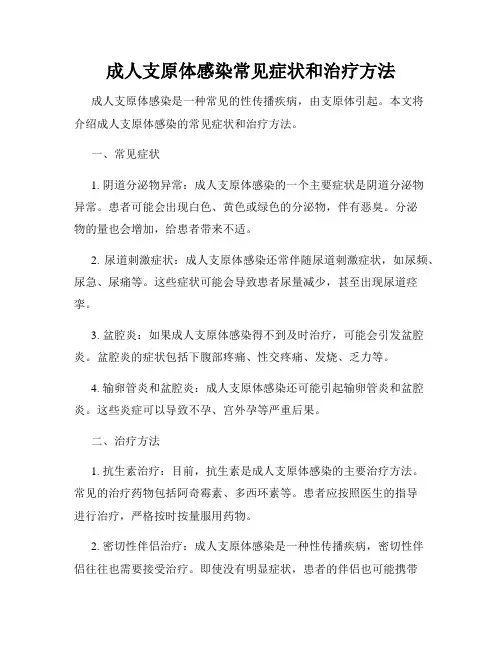 成人支原体感染常见症状和治疗方法

成人支原体感染是一种常见的性传播疾病，由支原体引起。本文将介绍成人支原体感染的常见症状和治疗方法。

一、常见症状

1. 阴道分泌物异常：成人支原体感染的一个主要症状是阴道分泌物异常。患者可能会出现白色、黄色或绿色的分泌物，伴有恶臭。分泌物的量也会增加，给患者带来不适。

2. 尿道刺激症状：成人支原体感染还常伴随尿道刺激症状，如尿频、尿急、尿痛等。这些症状可能会导致患者尿量减少，甚至出现尿道痉挛。

3. 盆腔炎：如果成人支原体感染得不到及时治疗，可能会引发盆腔炎。盆腔炎的症状包括下腹部疼痛、性交疼痛、发烧、乏力等。

4. 输卵管炎和盆腔炎：成人支原体感染还可能引起输卵管炎和盆腔炎。这些炎症可以导致不孕、宫外孕等严重后果。

二、治疗方法

1. 抗生素治疗：目前，抗生素是成人支原体感染的主要治疗方法。常见的治疗药物包括阿奇霉素、多西环素等。患者应按照医生的指导进行治疗，严格按时按量服用药物。

2. 密切性伴侣治疗：成人支原体感染是一种性传播疾病，密切性伴侣往往也需要接受治疗。即使没有明显症状，患者的伴侣也可能携带